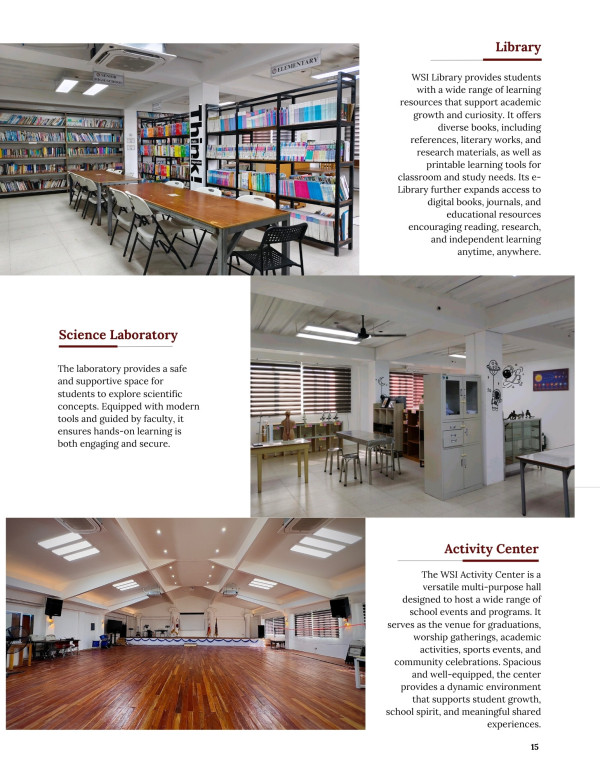 ELEMENTARY

Think!

Library

WSI Library provides students with a wide range of learning resources that support academic growth and curiosity. It offers diverse books, including references, literary works, and research materials, as well as printable learning tools for classroom and study needs. Its e-Library further expands access to digital books, journals, and educational resources encouraging reading, research, and independent learning anytime, anywhere.

Science Laboratory

The laboratory provides a safe and supportive space for students to explore scientific concepts. Equipped with modern tools and guided by faculty, it ensures hands-on learning is both engaging and secure.

Activity Center

The WSI Activity Center is a versatile multi-purpose hall designed to host a wide range of school events and programs. It serves as the venue for graduations, worship gatherings, academic activities, sports events, and community celebrations. Spacious and well-equipped, the center provides a dynamic environment that supports student growth, school spirit, and meaningful shared experiences.

15